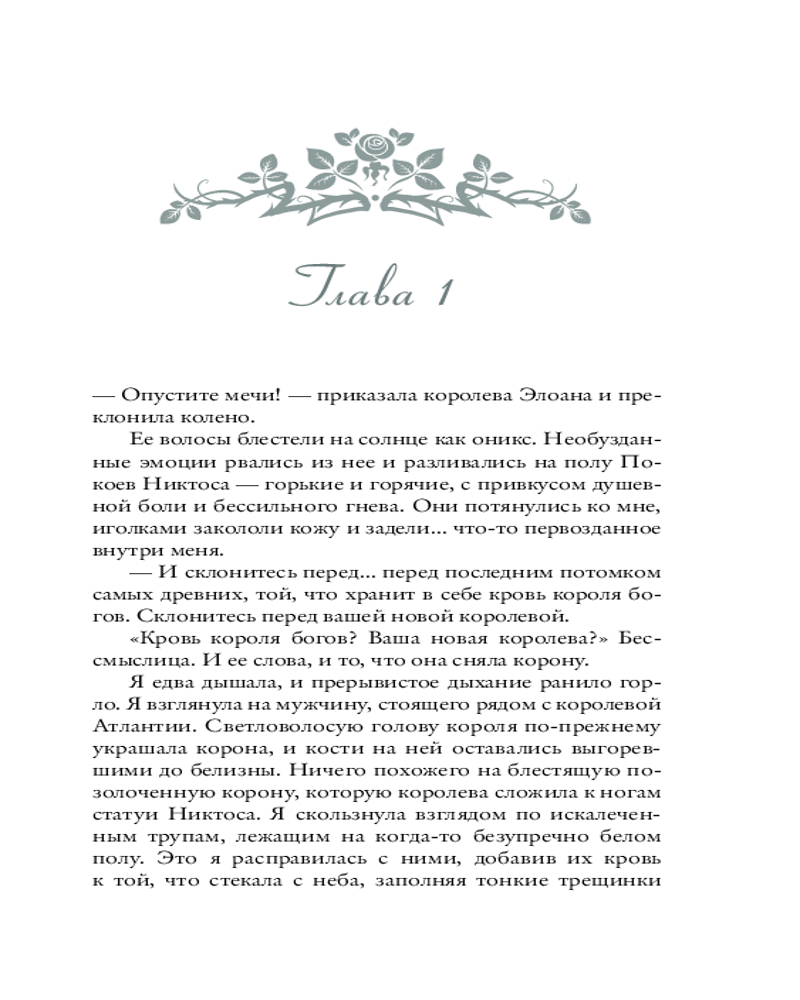 Глава 1

— Опустите мечи! — приказала королева Элоана и преклонила колено.

Ее волосы блестели на солнце как оникс. Необузданные эмоции рвались из нее и разливались на полу Покоев Никтоса — горькие и горячие, с привкусом душевной боли и бессильного гнева. Они потянулись ко мне, иголками закололи кожу и задели... что-то первозданное внутри меня.

— И склонитесь перед... перед последним потомком самых древних, той, что хранит в себе кровь короля богов. Склонитесь перед вашей новой королевой.

«Кровь короля богов? Ваша новая королева?» Бессмыслица. И ее слова, и то, что она сняла корону.

Я едва дышала, и прерывистое дыхание ранило горло. Я взглянула на мужчину, стоящего рядом с королевой Атлантии. Светловолосую голову короля по-прежнему украшала корона, и кости на ней оставались выгоревшими до белизны. Ничего похожего на блестящую позолоченную корону, которую королева сложила к ногам статуи Никтоса. Я скользнула взглядом по искалеченным трупам, лежащим на когда-то безупречно белом полу. Это я расправилась с ними, добавив их кровь к той, что стекала с неба, заполняя тонкие трещинки